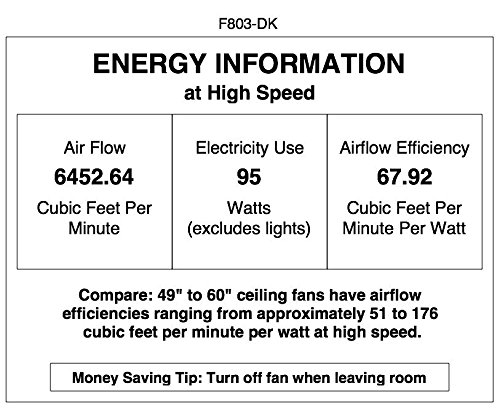 F803-DK

ENERGY INFORMATION
at High Speed

Air Flow
6452.64
Cubic Feet Per Minute

Electricity Use
95
Watts (excludes lights)

Airflow Efficiency
67.92
Cubic Feet Per Minute Per Watt

Compare: 49" to 60" ceiling fans have airflow efficiencies ranging from approximately 51 to 176 cubic feet per minute per watt at high speed.

Money Saving Tip: Turn off fan when leaving room